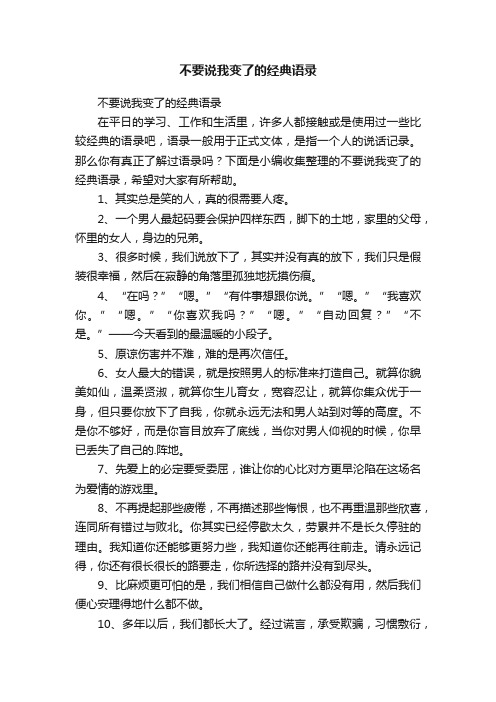 不要说我变了的经典语录

不要说我变了的经典语录

在平日的学习、工作和生活里，许多人都接触或是使用过一些比较经典的语录吧，语录一般用于正式文体，是指一个人的说话记录。那么你有真正了解过语录吗？下面是小编收集整理的不要说我变了的经典语录，希望对大家有所帮助。

1、其实总是笑的人，真的很需要人疼。

2、一个男人最起码要会保护四样东西，脚下的土地，家里的父母，怀里的女人，身边的兄弟。

3、很多时候，我们说放下了，其实并没有真的放下，我们只是假装很幸福，然后在寂静的角落里孤独地抚摸伤痕。

4、“在吗？”“嗯。”“有件事想跟你说。”“嗯。”“我喜欢你。”“嗯。”“你喜欢我吗？”“嗯。”“自动回复？”“不是。”——今天看到的最温暖的小段子。

5、原谅伤害并不难，难的是再次信任。

6、女人最大的错误，就是按照男人的标准来打造自己。就算你貌美如仙，温柔贤淑，就算你生儿育女，宽容忍让，就算你集众优于一身，但只要你放下了自我，你就永远无法和男人站到对等的高度。不是你不够好，而是你盲目放弃了底线，当你对男人仰视的时候，你早已丢失了自己的.阵地。

7、先爱上的必定要受委屈，谁让你的心比对方更早沦陷在这场名为爱情的游戏里。

8、不再提起那些疲倦，不再描述那些悔恨，也不再重温那些欣喜，连同所有错过与败北。你其实已经停歇太久，劳累并不是长久停驻的理由。我知道你还能够更努力些，我知道你还能再往前走。请永远记得，你还有很长很长的路要走，你所选择的路并没有到尽头。

9、比麻烦更可怕的是，我们相信自己做什么都没有用，然后我们便心安理得地什么都不做。

10、多年以后，我们都长大了。经过谎言，承受欺骗，习惯敷衍，